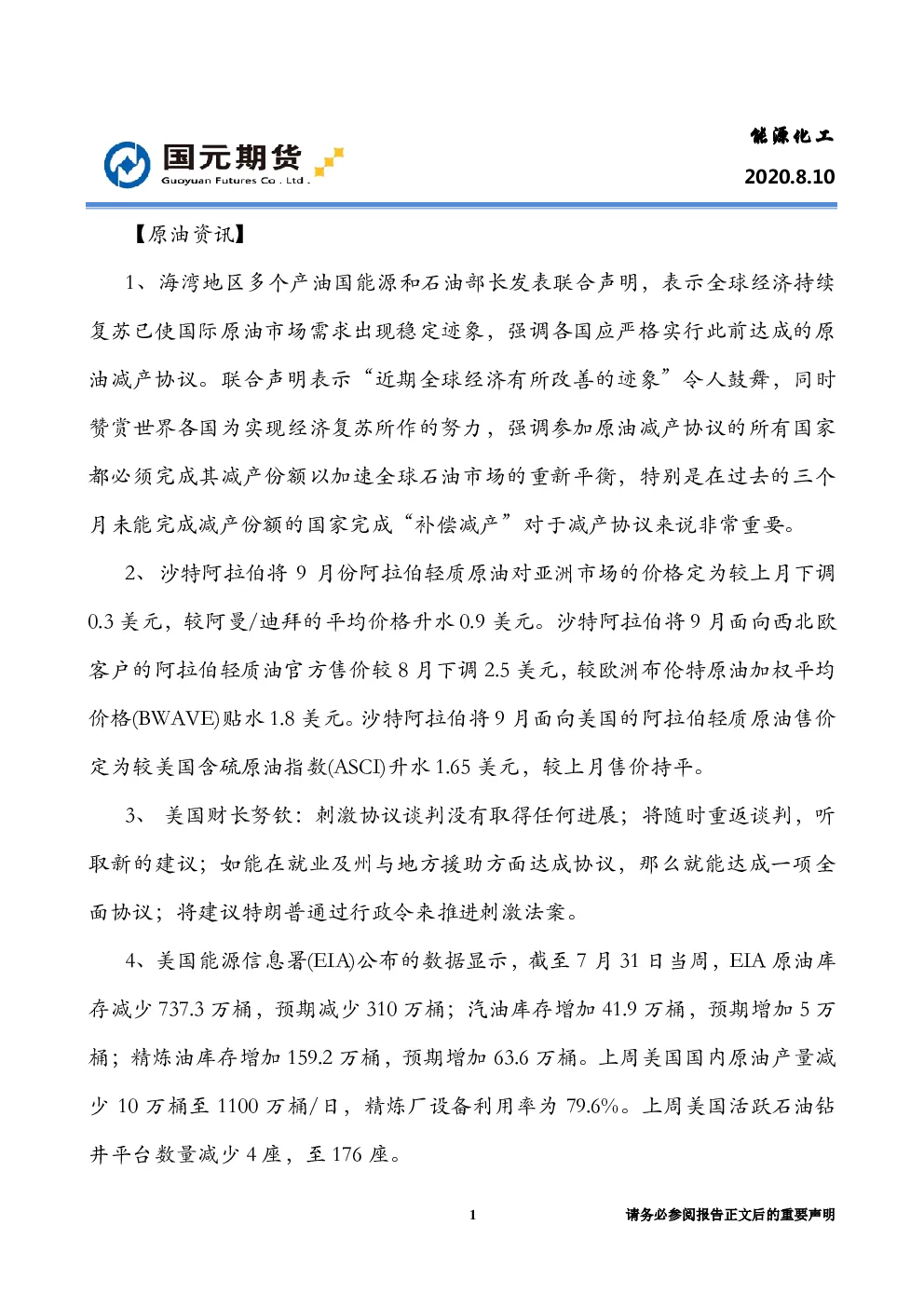 国元期货
Guoyuan Futures Co . Ltd .

能源化工
2020.8.10

【原油资讯】

1、海湾地区多个产油国能源和石油部长发表联合声明，表示全球经济持续复苏已使国际原油市场需求出现稳定迹象，强调各国应严格实行此前达成的原油减产协议。联合声明表示“近期全球经济有所改善的迹象”令人鼓舞，同时赞赏世界各国为实现经济复苏所作的努力，强调参加原油减产协议的所有国家都必须完成其减产份额以加速全球石油市场的重新平衡，特别是在过去的三个月未能完成减产份额的国家完成“补偿减产”对于减产协议来说非常重要。

2、沙特阿拉伯将 9 月份阿拉伯轻质原油对亚洲市场的价格定为较上月下调 0.3 美元，较阿曼/迪拜的平均价格升水 0.9 美元。沙特阿拉伯将 9 月面向西北欧客户的阿拉伯轻质油官方售价较 8 月下调 2.5 美元，较欧洲布伦特原油加权平均价格(BWAVE)贴水 1.8 美元。沙特阿拉伯将 9 月面向美国的阿拉伯轻质原油售价定为较美国含硫原油指数(ASCI)升水 1.65 美元，较上月售价持平。

3、 美国财长努钦：刺激协议谈判没有取得任何进展；将随时重返谈判，听取新的建议；如能在就业及州与地方援助方面达成协议，那么就能达成一项全面协议；将建议特朗普通过行政令来推进刺激法案。

4、美国能源信息署(EIA)公布的数据显示，截至 7 月 31 日当周，EIA 原油库存减少 737.3 万桶，预期减少 310 万桶；汽油库存增加 41.9 万桶，预期增加 5 万桶；精炼油库存增加 159.2 万桶，预期增加 63.6 万桶。上周美国国内原油产量减少 10 万桶至 1100 万桶/日，精炼厂设备利用率为 79.6%。上周美国活跃石油钻井平台数量减少 4 座，至 176 座。

1

请务必参阅报告正文后的重要声明